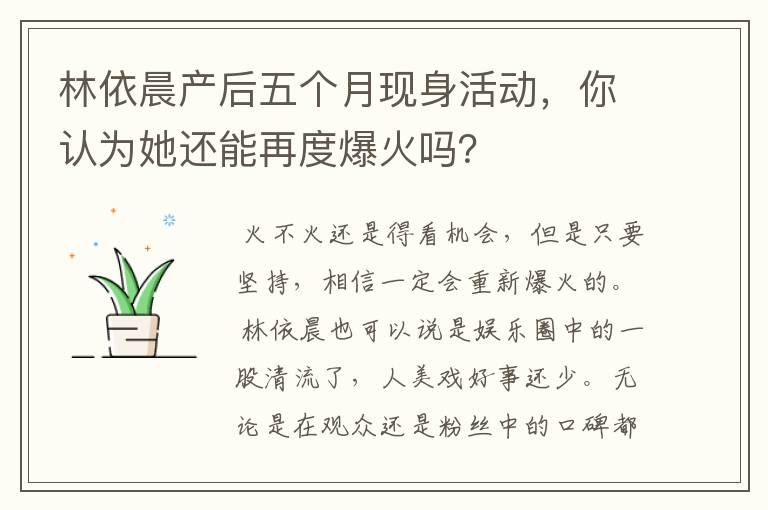 林依晨产后五个月现身活动，你认为她还能再度爆火吗？

火不火还是得看机会，但是只要坚持，相信一定会重新爆火的。林依晨也可以说是娱乐圈中的一股清流了，人美戏好事还少。无论是在观众还是粉丝中的口碑都